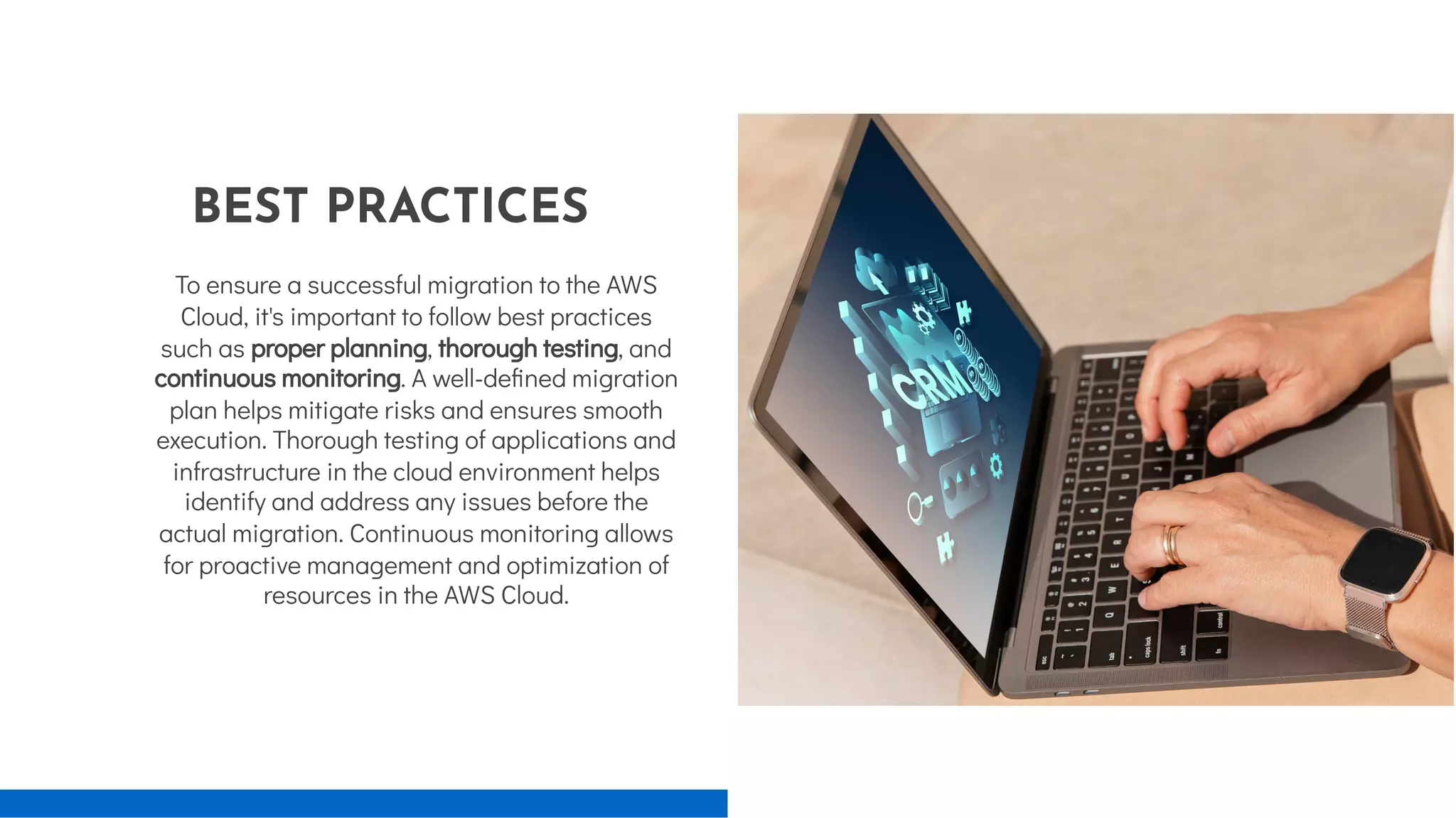 BEST PRACTICES

To ensure a successful migration to the AWS Cloud, it's important to follow best practices such as proper planning, thorough testing, and continuous monitoring. A well-defined migration plan helps mitigate risks and ensures smooth execution. Thorough testing of applications and infrastructure in the cloud environment helps identify and address any issues before the actual migration. Continuous monitoring allows for proactive management and optimization of resources in the AWS Cloud.

CRM